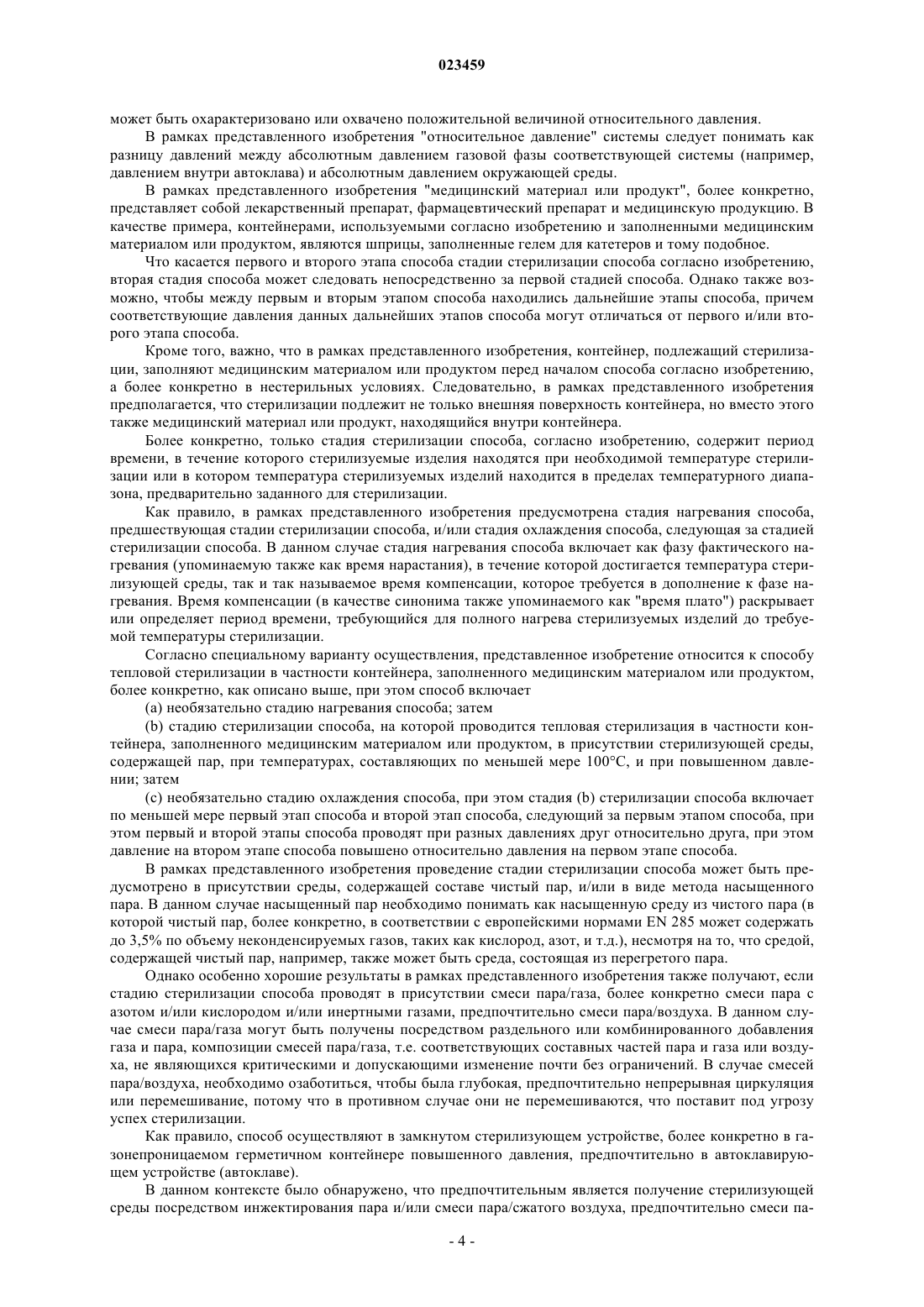 023459

может быть охарактеризовано или охвачено положительной величиной относительного давления.

В рамках представленного изобретения "относительное давление" системы следует понимать как разницу давлений между абсолютным давлением газовой фазы соответствующей системы (например, давлением внутри автоклава) и абсолютным давлением окружающей среды.

В рамках представленного изобретения "медицинский материал или продукт", более конкретно, представляет собой лекарственный препарат, фармацевтический препарат и медицинскую продукцию. В качестве примера, контейнерами, используемыми согласно изобретению и заполненными медицинским материалом или продуктом, являются шприцы, заполненные гелем для катетеров и тому подобное.

Что касается первого и второго этапа способа стадии стерилизации способа согласно изобретению, вторая стадия способа может следовать непосредственно за первой стадией способа. Однако также возможно, чтобы между первым и вторым этапом способа находились дальнейшие этапы способа, причем соответствующие давления данных дальнейших этапов способа могут отличаться от первого и/или второго этапа способа.

Кроме того, важно, что в рамках представленного изобретения, контейнер, подлежащий стерилизации, заполняют медицинским материалом или продуктом перед началом способа согласно изобретению, а более конкретно в нестерильных условиях. Следовательно, в рамках представленного изобретения предполагается, что стерилизации подлежит не только внешняя поверхность контейнера, но вместо этого также медицинский материал или продукт, находящийся внутри контейнера.

Более конкретно, только стадия стерилизации способа, согласно изобретению, содержит период времени, в течение которого стерилизуемые изделия находятся при необходимой температуре стерилизации или в котором температура стерилизуемых изделий находится в пределах температурного диапазона, предварительно заданного для стерилизации.

Как правило, в рамках представленного изобретения предусмотрена стадия нагревания способа, предшествующая стадии стерилизации способа, и/или стадия охлаждения способа, следующая за стадией стерилизации способа. В данном случае стадия нагревания способа включает как фазу фактического нагревания (упоминаемую также как время нарастания), в течение которой достигается температура стерилизующей среды, так и так называемое время компенсации, которое требуется в дополнение к фазе нагревания. Время компенсации (в качестве синонима также упоминаемого как "время плато") раскрывает или определяет период времени, требующийся для полного нагрева стерилизуемых изделий до требуемой температуры стерилизации.

Согласно специальному варианту осуществления, представленное изобретение относится к способу тепловой стерилизации в частности контейнера, заполненного медицинским материалом или продуктом, более конкретно, как описано выше, при этом способ включает

(a) необязательно стадию нагревания способа; затем

(b) стадию стерилизации способа, на которой проводится тепловая стерилизация в частности контейнера, заполненного медицинским материалом или продуктом, в присутствии стерилизующей среды, содержащей пар, при температурах, составляющих по меньшей мере 100°C, и при повышенном давлении; затем

(c) необязательно стадию охлаждения способа, при этом стадия (b) стерилизации способа включает по меньшей мере первый этап способа и второй этап способа, следующий за первым этапом способа, при этом первый и второй этапы способа проводят при разных давлениях друг относительно друга, при этом давление на втором этапе способа повышено относительно давления на первом этапе способа.

В рамках представленного изобретения проведение стадии стерилизации способа может быть предусмотрено в присутствии среды, содержащей составе чистый пар, и/или в виде метода насыщенного пара. В данном случае насыщенный пар необходимо понимать как насыщенную среду из чистого пара (в которой чистый пар, более конкретно, в соответствии с европейскими нормами EN 285 может содержать до 3,5% по объему неконденсируемых газов, таких как кислород, азот, и т.д.), несмотря на то, что средой, содержащей чистый пар, например, также может быть среда, состоящая из перегретого пара.

Однако особенно хорошие результаты в рамках представленного изобретения также получают, если стадию стерилизации способа проводят в присутствии смеси пара/газа, более конкретно смеси пара с азотом и/или кислородом и/или инертными газами, предпочтительно смеси пара/воздуха. В данном случае смеси пара/газа могут быть получены посредством раздельного или комбинированного добавления газа и пара, композиции смесей пара/газа, т.е. соответствующих составных частей пара и газа или воздуха, не являющихся критическими и допускающими изменение почти без ограничений. В случае смесей пара/воздуха, необходимо озаботиться, чтобы была глубокая, предпочтительно непрерывная циркуляция или перемешивание, потому что в противном случае они не перемешиваются, что поставит под угрозу успех стерилизации.

Как правило, способ осуществляют в замкнутом стерилизующем устройстве, более конкретно в газонепроницаемом герметичном контейнере повышенного давления, предпочтительно в автоклавирующем устройстве (автоклаве).

В данном контексте было обнаружено, что предпочтительным является получение стерилизующей среды посредством инжектирования пара и/или смеси пара/сжатого воздуха, предпочтительно смеси па-

- 4 -